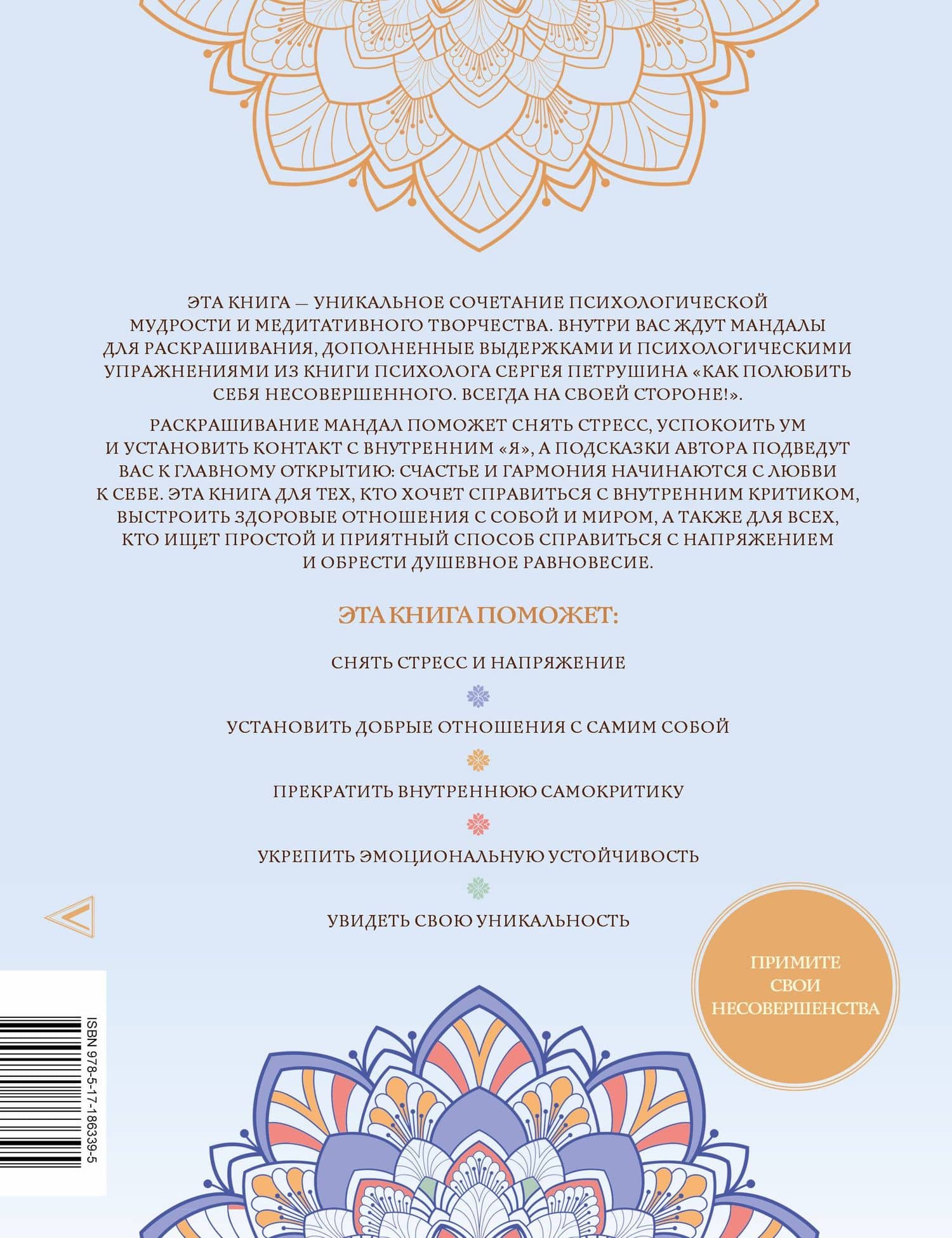 ЭТА КНИГА — УНИКАЛЬНОЕ СОЧЕТАНИЕ ПСИХОЛОГИЧЕСКОЙ МУДРОСТИ И МЕДИТАТИВНОГО ТВОРЧЕСТВА. ВНУТРИ ВАС ЖДУТ МАНДАЛЫ ДЛЯ РАСКРАШИВАНИЯ, ДОПОЛНЕННЫЕ ВЫДЕРЖКАМИ И ПСИХОЛОГИЧЕСКИМИ УПРАЖНЕНИЯМИ ИЗ КНИГИ ПСИХОЛОГА СЕРГЕЯ ПЕТРУШИНА «КАК ПОЛЮБИТЬ СЕБЯ НЕСОВЕРШЕННОГО. ВСЕГДА НА СВОЕЙ СТОРОНЕ!».

РАСКРАШИВАНИЕ МАНДАЛ ПОМОЖЕТ СНЯТЬ СТРЕСС, УСПОКОИТЬ УМ И УСТАНОВИТЬ КОНТАКТ С ВНУТРЕННИМ «Я», А ПОДСКАЗКИ АВТОРА ПОДВЕДУТ ВАС К ГЛАВНОМУ ОТКРЫТИЮ: СЧАСТЬЕ И ГАРМОНИЯ НАЧИНАЮТСЯ С ЛЮБВИ К СЕБЕ. ЭТА КНИГА ДЛЯ ТЕХ, КТО ХОЧЕТ СПРАВИТЬСЯ С ВНУТРЕННИМ КРИТИКОМ, ВЫСТРОИТЬ ЗДОРОВЫЕ ОТНОШЕНИЯ С СОБОЙ И МИРОМ, А ТАКЖЕ ДЛЯ ВСЕХ, КТО ИЩЕТ ПРОСТОЙ И ПРИЯТНЫЙ СПОСОБ СПРАВИТЬСЯ С НАПРЯЖЕНИЕМ И ОБРЕСТИ ДУШЕВНОЕ РАВНОВЕСИЕ.

ЭТА КНИГА ПОМОЖЕТ:

СНЯТЬ СТРЕСС И НАПРЯЖЕНИЕ

УСТАНОВИТЬ ДОБРЫЕ ОТНОШЕНИЯ С САМИМ СОБОЙ

ПРЕКРАТИТЬ ВНУТРЕННЮЮ САМОКРИТИКУ

УКРЕПИТЬ ЭМОЦИОНАЛЬНУЮ УСТОЙЧИВОСТЬ

УВИДЕТЬ СВОЮ УНИКАЛЬНОСТЬ

ПРИМИТЕ СВОИ НЕСОВЕРШЕНСТВА

ISBN 978-5-17-186339-5